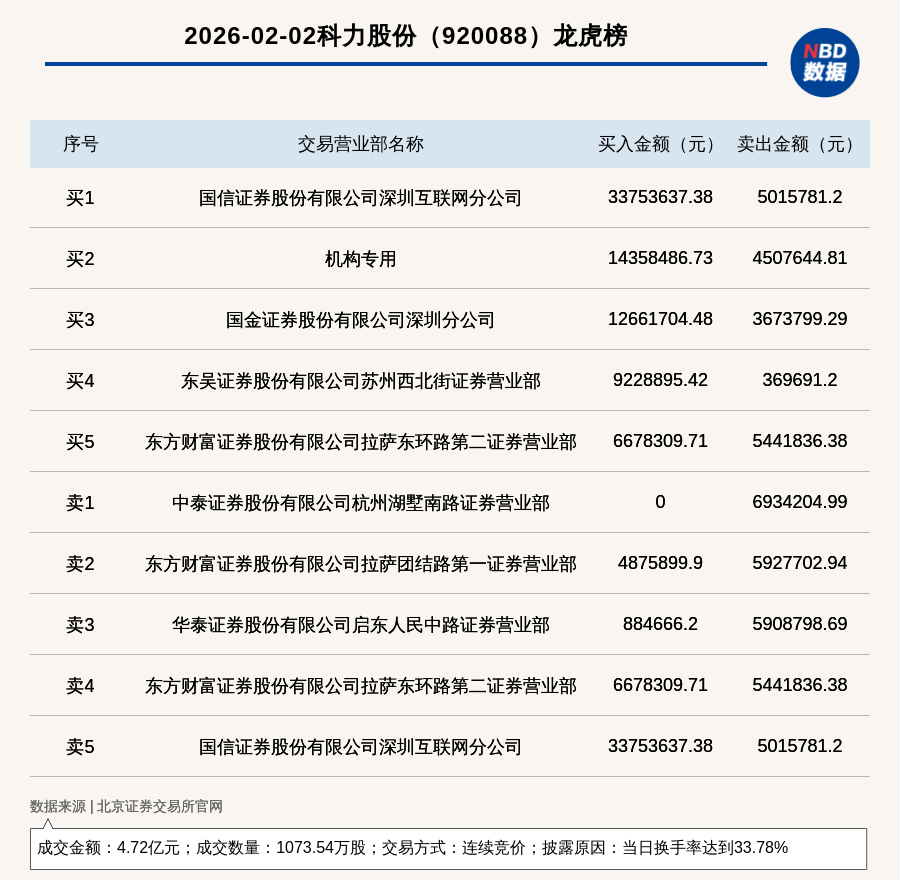 2026-02-02科力股份（920088）龙虎榜

NBD
数据

| 序号 | 交易营业部名称 | 买入金额（元） | 卖出金额（元） |
|---|---|---|---|
| 买1 | 国信证券股份有限公司深圳互联网分公司 | 33753637.38 | 5015781.2 |
| 买2 | 机构专用 | 14358486.73 | 4507644.81 |
| 买3 | 国金证券股份有限公司深圳分公司 | 12661704.48 | 3673799.29 |
| 买4 | 东吴证券股份有限公司苏州西北街证券营业部 | 9228895.42 | 369691.2 |
| 买5 | 东方财富证券股份有限公司拉萨东环路第二证券营业部 | 6678309.71 | 5441836.38 |
| 卖1 | 中泰证券股份有限公司杭州湖墅南路证券营业部 | 0 | 6934204.99 |
| 卖2 | 东方财富证券股份有限公司拉萨团结路第一证券营业部 | 4875899.9 | 5927702.94 |
| 卖3 | 华泰证券股份有限公司启东人民中路证券营业部 | 884666.2 | 5908798.69 |
| 卖4 | 东方财富证券股份有限公司拉萨东环路第二证券营业部 | 6678309.71 | 5441836.38 |
| 卖5 | 国信证券股份有限公司深圳互联网分公司 | 33753637.38 | 5015781.2 |

数据来源 | 北京证券交易所官网

成交金额：4.72亿元；成交数量：1073.54万股；交易方式：连续竞价；披露原因：当日换手率达到33.78%